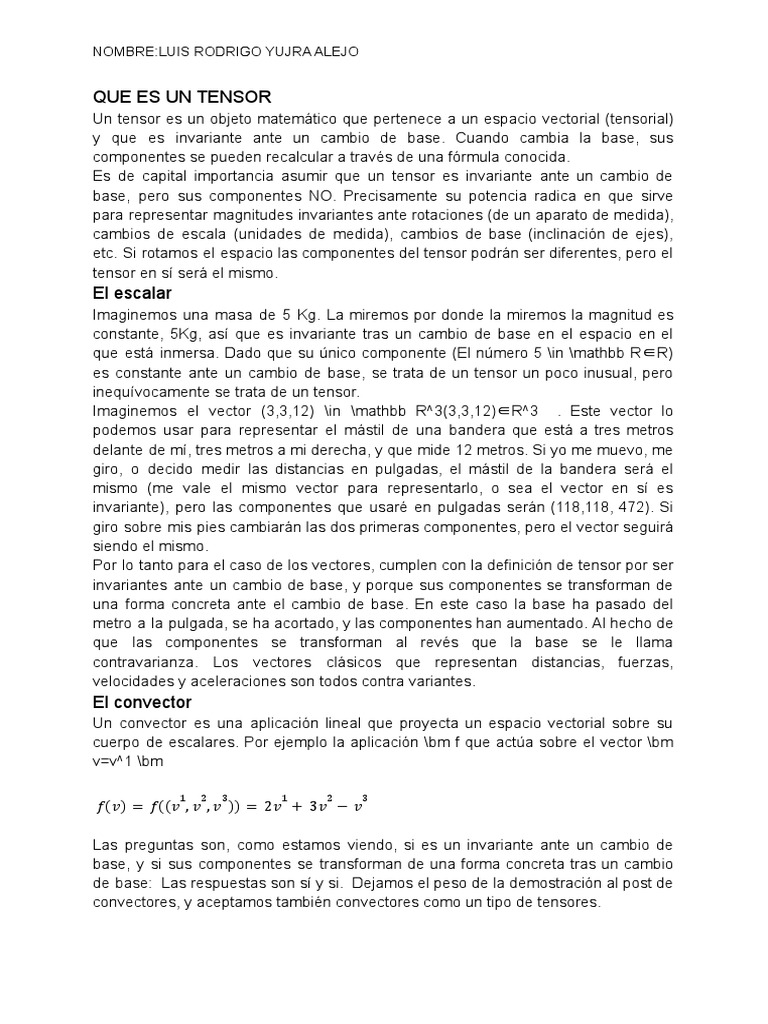 NOMBRE:LUIS RODRIGO YUJRA ALEJO

QUE ES UN TENSOR

Un tensor es un objeto matemático que pertenece a un espacio vectorial (tensorial) y que es invariante ante un cambio de base. Cuando cambia la base, sus componentes se pueden recalcular a través de una fórmula conocida.
Es de capital importancia asumir que un tensor es invariante ante un cambio de base, pero sus componentes NO. Precisamente su potencia radica en que sirve para representar magnitudes invariantes ante rotaciones (de un aparato de medida), cambios de escala (unidades de medida), cambios de base (inclinación de ejes), etc. Si rotamos el espacio las componentes del tensor podrán ser diferentes, pero el tensor en sí será el mismo.

El escalar

Imaginemos una masa de 5 Kg. La miremos por donde la miremos la magnitud es constante, 5Kg, así que es invariante tras un cambio de base en el espacio en el que está inmersa. Dado que su único componente (El número 5 \in \mathbb R∈R) es constante ante un cambio de base, se trata de un tensor un poco inusual, pero inequívocamente se trata de un tensor.
Imaginemos el vector (3,3,12) \in \mathbb R^3(3,3,12)∈R^3 . Este vector lo podemos usar para representar el mástil de una bandera que está a tres metros delante de mí, tres metros a mi derecha, y que mide 12 metros. Si yo me muevo, me giro, o decido medir las distancias en pulgadas, el mástil de la bandera será el mismo (me vale el mismo vector para representarlo, o sea el vector en sí es invariante), pero las componentes que usaré en pulgadas serán (118,118, 472). Si giro sobre mis pies cambiarán las dos primeras componentes, pero el vector seguirá siendo el mismo.
Por lo tanto para el caso de los vectores, cumplen con la definición de tensor por ser invariantes ante un cambio de base, y porque sus componentes se transforman de una forma concreta ante el cambio de base. En este caso la base ha pasado del metro a la pulgada, se ha acortado, y las componentes han aumentado. Al hecho de que las componentes se transforman al revés que la base se le llama contravarianza. Los vectores clásicos que representan distancias, fuerzas, velocidades y aceleraciones son todos contra variantes.

El convector

Un convector es una aplicación lineal que proyecta un espacio vectorial sobre su cuerpo de escalares. Por ejemplo la aplicación \bm f que actúa sobre el vector \bm v=v^1 \bm

$f(v) = f((v^1, v^2, v^3)) = 2v^1 + 3v^2 - v^3$

Las preguntas son, como estamos viendo, si es un invariante ante un cambio de base, y si sus componentes se transforman de una forma concreta tras un cambio de base: Las respuestas son sí y si. Dejamos el peso de la demostración al post de convectores, y aceptamos también convectores como un tipo de tensores.